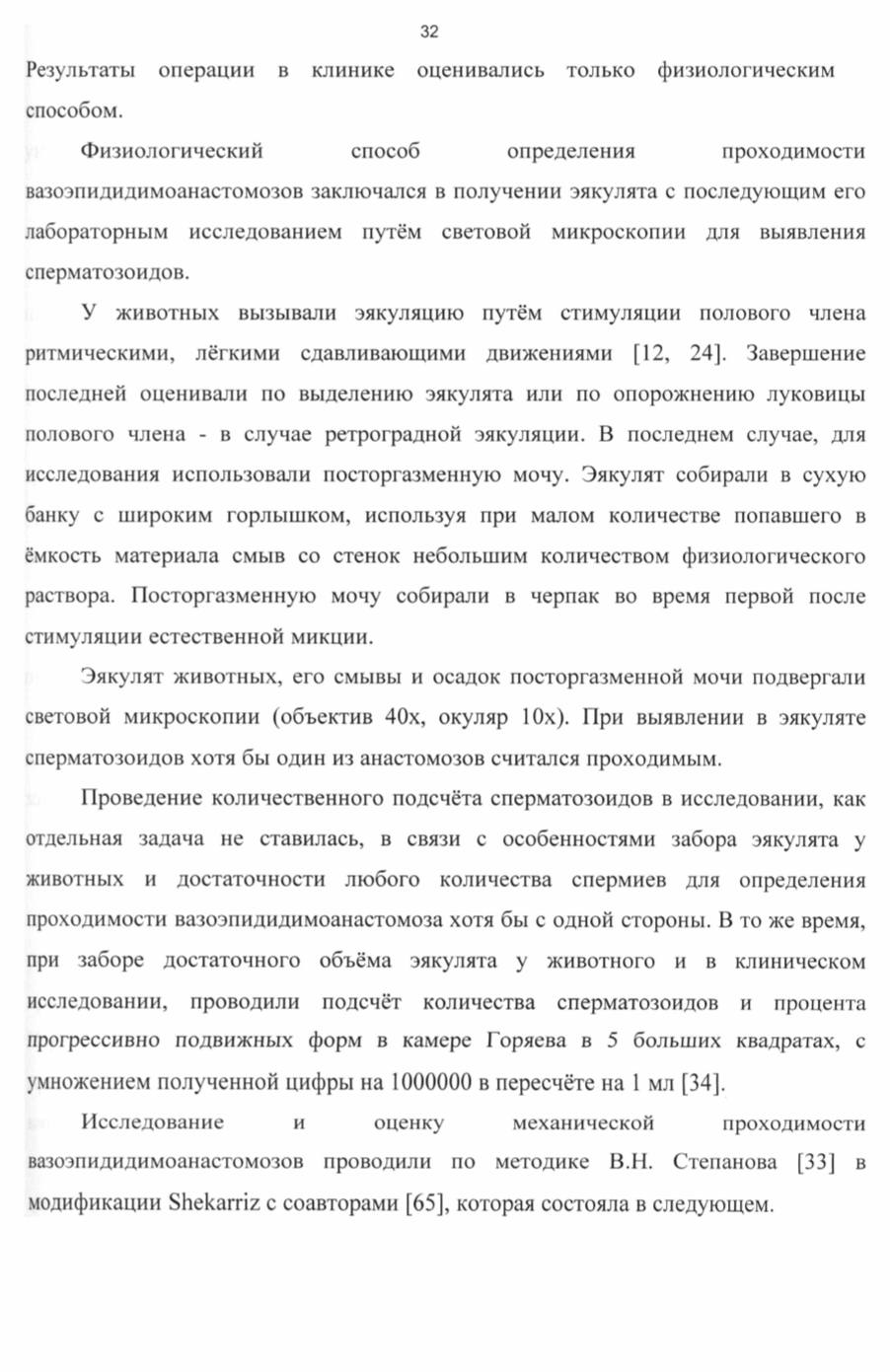 32

Результаты операции в клинике оценивались только физиологическим способом.

Физиологический способ определения проходимости вазоэпидидимоанастомозов заключался в получении эякулята с последующим его лабораторным исследованием путём световой микроскопии для выявления сперматозоидов.

У животных вызывали эякуляцию путём стимуляции полового члена ритмическими, лёгкими сдавливающими движениями [12, 24]. Завершение последней оценивали по выделению эякулята или по опорожнению луковицы полового члена - в случае ретроградной эякуляции. В последнем случае, для исследования использовали посторгазменную мочу. Эякулят собирали в сухую банку с широким горлышком, используя при малом количестве попавшего в ёмкость материала смыв со стенок небольшим количеством физиологического раствора. Посторгазменную мочу собирали в черпак во время первой после стимуляции естественной микции.

Эякулят животных, его смывы и осадок посторгазменной мочи подвергали световой микроскопии (объектив 40х, окуляр 10х). При выявлении в эякуляте сперматозоидов хотя бы один из анастомозов считался проходимым.

Проведение количественного подсчёта сперматозоидов в исследовании, как отдельная задача не ставилась, в связи с особенностями забора эякулята у животных и достаточности любого количества спермиев для определения проходимости вазоэпидидимоанастомоза хотя бы с одной стороны. В то же время, при заборе достаточного объёма эякулята у животного и в клиническом исследовании, проводили подсчёт количества сперматозоидов и процента прогрессивно подвижных форм в камере Горяева в 5 больших квадратах, с умножением полученной цифры на 1000000 в пересчёте на 1 мл [34].

Исследование и оценку механической проходимости вазоэпидидимоанастомозов проводили по методике В.Н. Степанова [33] в модификации Shekarriz с соавторами [65], которая состояла в следующем.